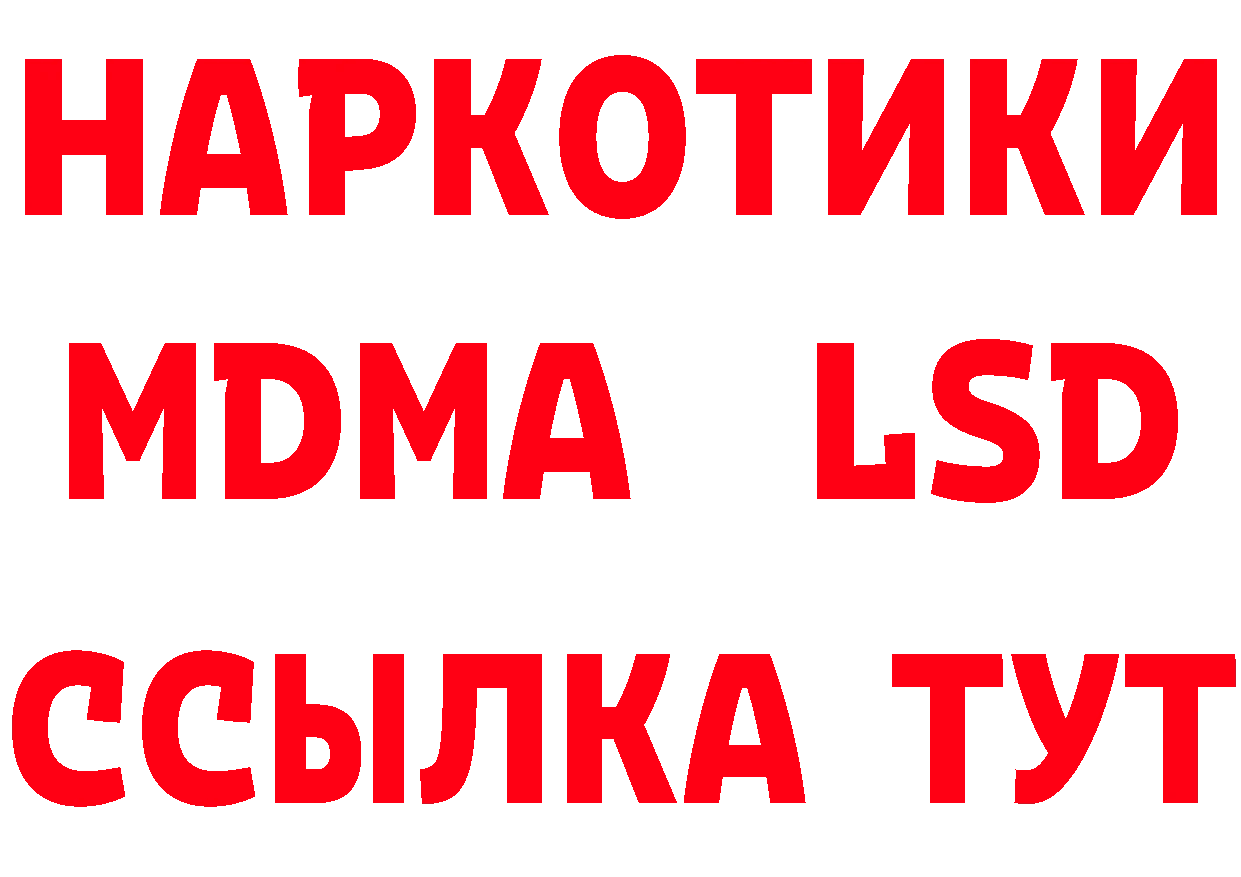 НАРКОТИКИ
MDMA LSD
ССЫЛКА ТУТ